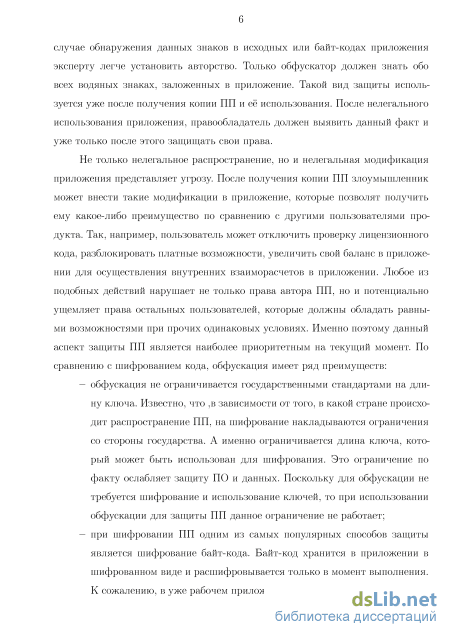 6

случае обнаружения данных знаков в исходных или байт-кодах приложения эксперту легче установить авторство. Только обфускатор должен знать обо всех водяных знаках, заложенных в приложение. Такой вид защиты используется уже после получения копии ПП и её использования. После нелегального использования приложения, правообладатель должен выявить данный факт и уже только после этого защищать свои права.

Не только нелегальное распространение, но и нелегальная модификация приложения представляет угрозу. После получения копии ПП злоумышленник может внести такие модификации в приложение, которые позволят получить ему какое-либо преимущество по сравнению с другими пользователями продукта. Так, например, пользователь может отключить проверку лицензионного кода, разблокировать платные возможности, увеличить свой баланс в приложении для осуществления внутренних взаиморасчетов в приложении. Любое из подобных действий нарушает не только права автора ПП, но и потенциально ущемляет права остальных пользователей, которые должны обладать равными возможностями при прочих одинаковых условиях. Именно поэтому данный аспект защиты ПП является наиболее приоритетным на текущий момент. По сравнению с шифрованием кода, обфускация имеет ряд преимуществ:

– обфускация не ограничивается государственными стандартами на длину ключа. Известно, что ,в зависимости от того, в какой стране происходит распространение ПП, на шифрование накладываются ограничения со стороны государства. А именно ограничивается длина ключа, который может быть использован для шифрования. Это ограничение по факту ослабляет защиту ПО и данных. Поскольку для обфускации не требуется шифрование и использование ключей, то при использовании обфускации для защиты ПП данное ограничение не работает;

– при шифровании ПП одним из самых популярных способов защиты является шифрование байт-кода. Байт-код хранится в приложении в шифрованном виде и расшифровывается только в момент выполнения. К сожалению, в уже рабочем прилож

dsLib.net
библиотека диссертаций